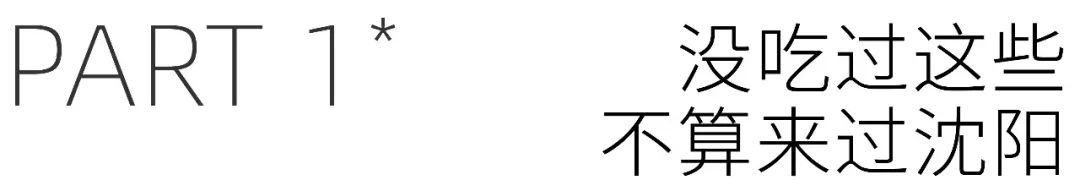 PART 1*

没吃过这些
不算来过沈阳